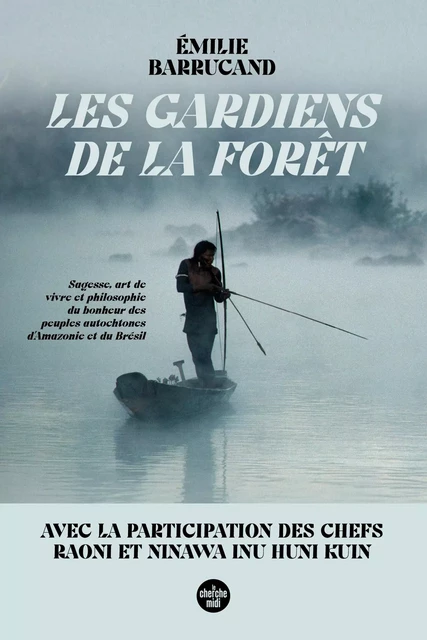 ÉMILIE
BARRUCAND

LES GARDIENS
DE LA FORÊT

Sagesse, art de vivre et philosophie du bonheur des peuples autochtones d'Amazonie et du Brésil

AVEC LA PARTICIPATION DES CHEFS
RAONI ET NINAWA INU HUNI KUIN

le cherche midi